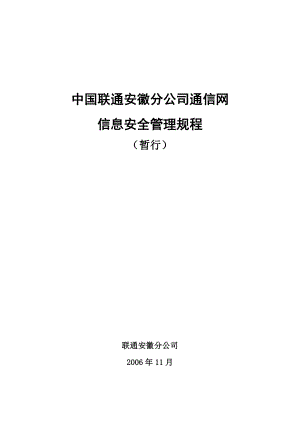 中国联通安徽分公司通信网

信息安全管理规程

（暂行）

联通安徽分公司

2006 年 11 月